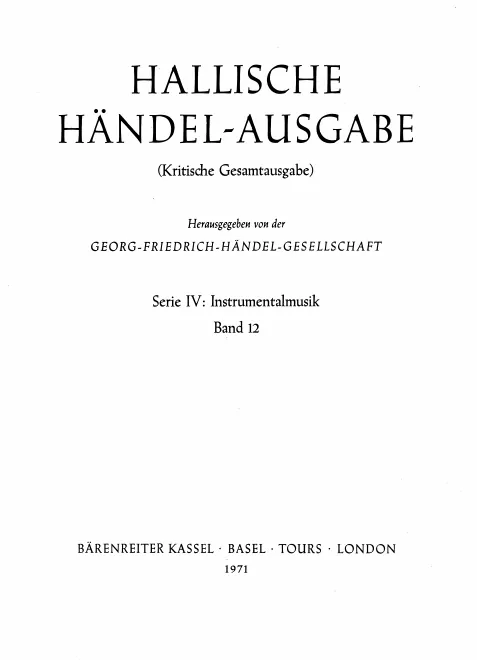 HALLISCHE
HÄNDEL-AUSGABE

(Kritische Gesamtausgabe)

Herausgegeben von der
GEORG-FRIEDRICH-HÄNDEL-GESELLSCHAFT

Serie IV: Instrumentalmusik
Band 12

BÄRENREITER KASSEL · BASEL · TOURS · LONDON
1971